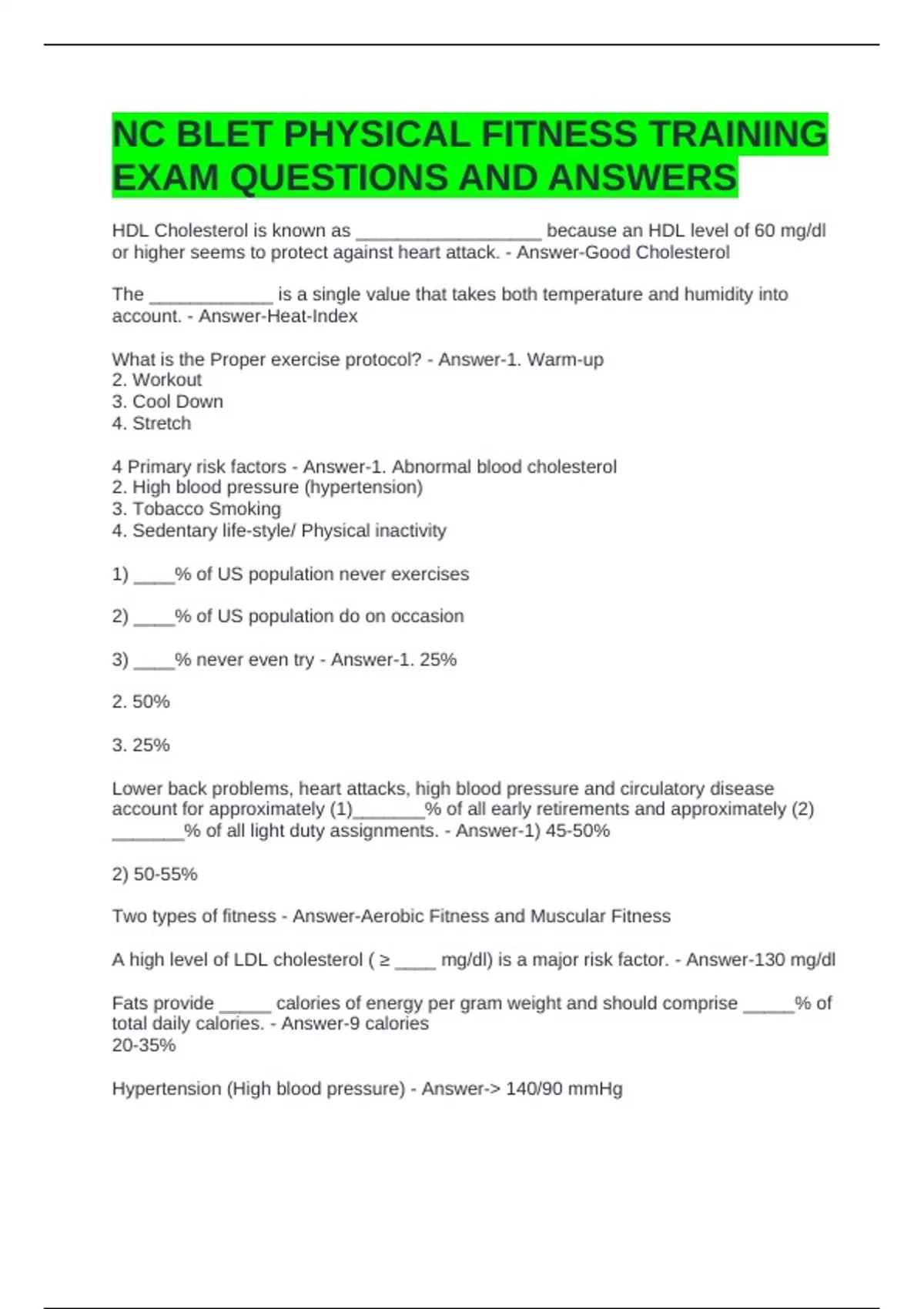 NC BLET PHYSICAL FITNESS TRAINING EXAM QUESTIONS AND ANSWERS

HDL Cholesterol is known as __________________ because an HDL level of 60 mg/dl or higher seems to protect against heart attack. - Answer-Good Cholesterol

The ____________ is a single value that takes both temperature and humidity into account. - Answer-Heat-Index

What is the Proper exercise protocol? - Answer-1. Warm-up
2. Workout
3. Cool Down
4. Stretch

4 Primary risk factors - Answer-1. Abnormal blood cholesterol
2. High blood pressure (hypertension)
3. Tobacco Smoking
4. Sedentary life-style/ Physical inactivity

1) ____% of US population never exercises

2) ____% of US population do on occasion

3) ____% never even try - Answer-1. 25%

2. 50%

3. 25%

Lower back problems, heart attacks, high blood pressure and circulatory disease account for approximately (1)_______% of all early retirements and approximately (2) _______% of all light duty assignments. - Answer-1) 45-50%

2) 50-55%

Two types of fitness - Answer-Aerobic Fitness and Muscular Fitness

A high level of LDL cholesterol ( ≥ ____ mg/dl) is a major risk factor. - Answer-130 mg/dl

Fats provide _____ calories of energy per gram weight and should comprise _____% of total daily calories. - Answer-9 calories
20-35%

Hypertension (High blood pressure) - Answer-> 140/90 mmHg